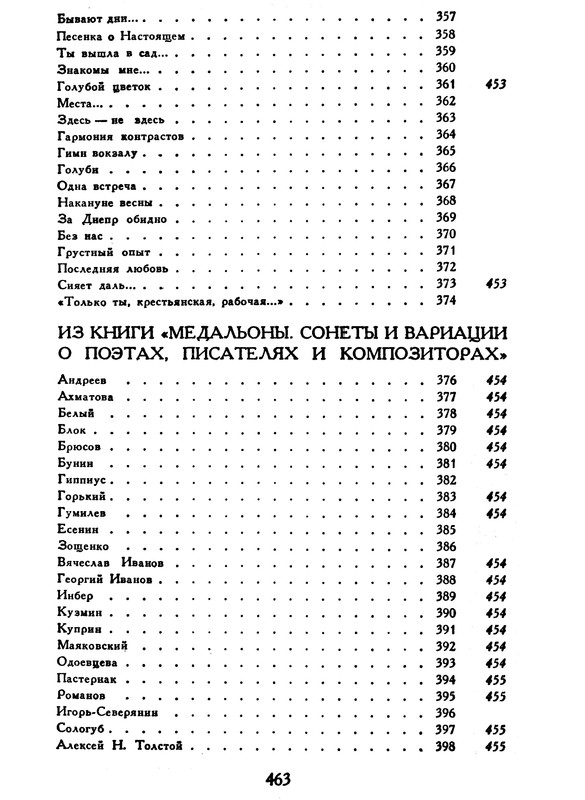 | | | |
|---|---|---|
| Бывают дни... | 357 | |
| Песенка о Настоящем | 358 | |
| Ты вышла в сад... | 359 | |
| Знакомы мне... | 360 | |
| Голубой цветок | 361 | 453 |
| Места... | 362 | |
| Здесь — не здесь | 363 | |
| Гармония контрастов | 364 | |
| Гимн вокзалу | 365 | |
| Голуби | 366 | |
| Одна встреча | 367 | |
| Накануне весны | 368 | |
| За Днепр обидно | 369 | |
| Без нас | 370 | |
| Грустный опыт | 371 | |
| Последняя любовь | 372 | |
| Сияет даль... | 373 | 453 |
| «Только ты, крестьянская, рабочая...» | 374 | |

ИЗ КНИГИ «МЕДАЛЬОНЫ. СОНЕТЫ И ВАРИАЦИИ О ПОЭТАХ, ПИСАТЕЛЯХ И КОМПОЗИТОРАХ»

| | | |
|---|---|---|
| Андреев | 376 | 454 |
| Ахматова | 377 | 454 |
| Белый | 378 | 454 |
| Блок | 379 | 454 |
| Брюсов | 380 | 454 |
| Бунин | 381 | 454 |
| Гиппиус | 382 | |
| Горький | 383 | 454 |
| Гумилев | 384 | 454 |
| Есенин | 385 | |
| Зощенко | 386 | |
| Вячеслав Иванов | 387 | 454 |
| Георгий Иванов | 388 | 454 |
| Инбер | 389 | 454 |
| Кузмин | 390 | 454 |
| Куприн | 391 | 454 |
| Маяковский | 392 | 454 |
| Одоевцева | 393 | 454 |
| Пастернак | 394 | 455 |
| Романов | 395 | 455 |
| Игорь-Северянин | 396 | |
| Сологуб | 397 | 455 |
| Алексей Н. Толстой | 398 | 455 |

463